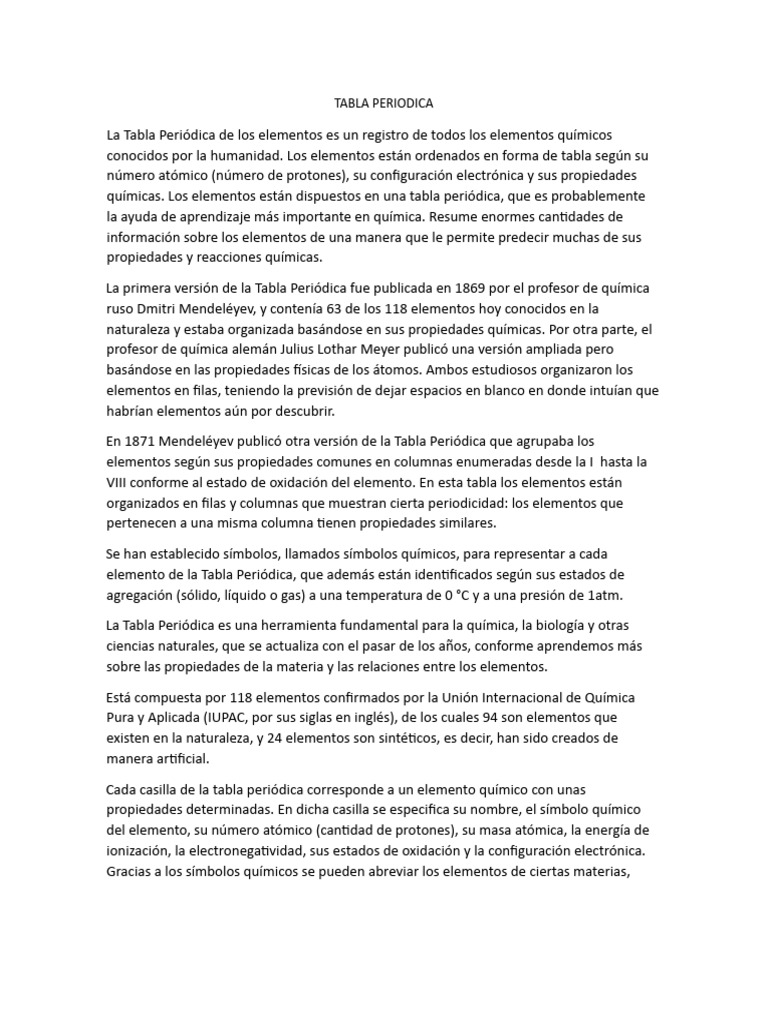 TABLA PERIODICA

La Tabla Periódica de los elementos es un registro de todos los elementos químicos conocidos por la humanidad. Los elementos están ordenados en forma de tabla según su número atómico (número de protones), su configuración electrónica y sus propiedades químicas. Los elementos están dispuestos en una tabla periódica, que es probablemente la ayuda de aprendizaje más importante en química. Resume enormes cantidades de información sobre los elementos de una manera que le permite predecir muchas de sus propiedades y reacciones químicas.

La primera versión de la Tabla Periódica fue publicada en 1869 por el profesor de química ruso Dmitri Mendeléyev, y contenía 63 de los 118 elementos hoy conocidos en la naturaleza y estaba organizada basándose en sus propiedades químicas. Por otra parte, el profesor de química alemán Julius Lothar Meyer publicó una versión ampliada pero basándose en las propiedades físicas de los átomos. Ambos estudiosos organizaron los elementos en filas, teniendo la previsión de dejar espacios en blanco en donde intuían que habrían elementos aún por descubrir.

En 1871 Mendeléyev publicó otra versión de la Tabla Periódica que agrupaba los elementos según sus propiedades comunes en columnas enumeradas desde la I hasta la VIII conforme al estado de oxidación del elemento. En esta tabla los elementos están organizados en filas y columnas que muestran cierta periodicidad: los elementos que pertenecen a una misma columna tienen propiedades similares.

Se han establecido símbolos, llamados símbolos químicos, para representar a cada elemento de la Tabla Periódica, que además están identificados según sus estados de agregación (sólido, líquido o gas) a una temperatura de 0 °C y a una presión de 1atm.

La Tabla Periódica es una herramienta fundamental para la química, la biología y otras ciencias naturales, que se actualiza con el pasar de los años, conforme aprendemos más sobre las propiedades de la materia y las relaciones entre los elementos.

Está compuesta por 118 elementos confirmados por la Unión Internacional de Química Pura y Aplicada (IUPAC, por sus siglas en inglés), de los cuales 94 son elementos que existen en la naturaleza, y 24 elementos son sintéticos, es decir, han sido creados de manera artificial.

Cada casilla de la tabla periódica corresponde a un elemento químico con unas propiedades determinadas. En dicha casilla se especifica su nombre, el símbolo químico del elemento, su número atómico (cantidad de protones), su masa atómica, la energía de ionización, la electronegatividad, sus estados de oxidación y la configuración electrónica. Gracias a los símbolos químicos se pueden abreviar los elementos de ciertas materias,